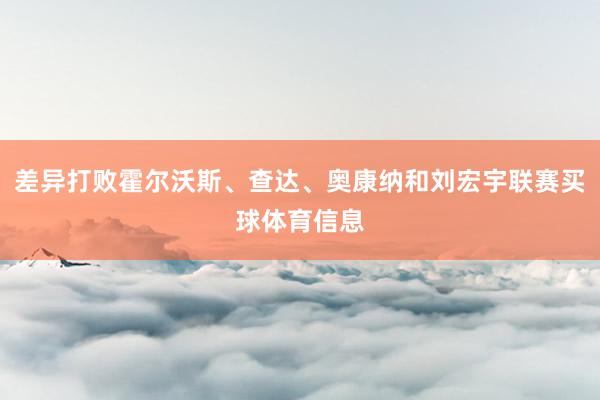 差异打败霍尔沃斯、查达、奥康纳和刘宏宇联赛买球体育信息